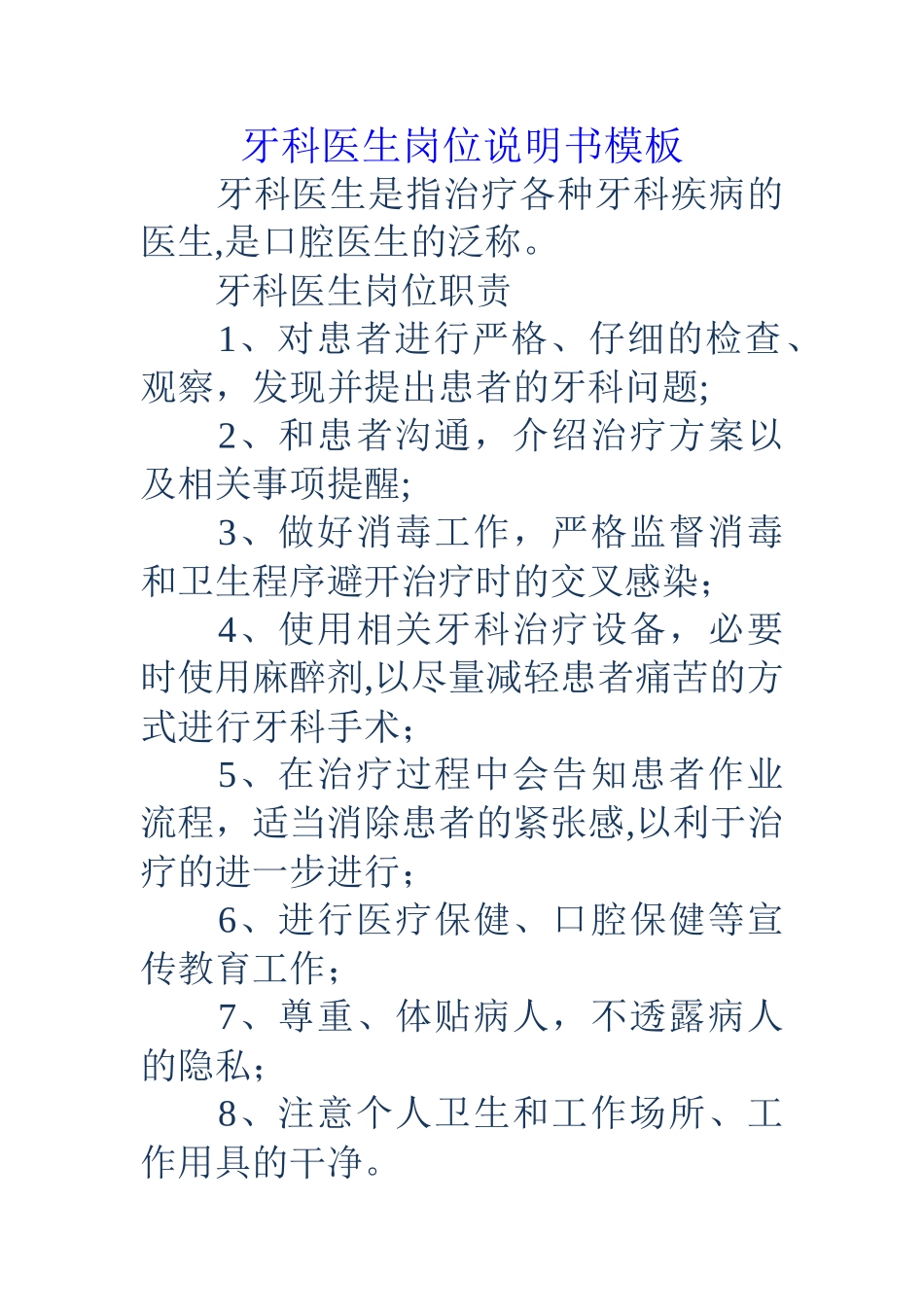 牙科医生岗位说明书模板

牙科医生是指治疗各种牙科疾病的医生,是口腔医生的泛称。

牙科医生岗位职责

1、对患者进行严格、仔细的检查、观察，发现并提出患者的牙科问题;

2、和患者沟通，介绍治疗方案以及相关事项提醒;

3、做好消毒工作，严格监督消毒和卫生程序避开治疗时的交叉感染;

4、使用相关牙科治疗设备，必要时使用麻醉剂,以尽量减轻患者痛苦的方式进行牙科手术;

5、在治疗过程中会告知患者作业流程，适当消除患者的紧张感,以利于治疗的进一步进行;

6、进行医疗保健、口腔保健等宣传教育工作;

7、尊重、体贴病人，不透露病人的隐私;

8、注意个人卫生和工作场所、工作用具的干净。